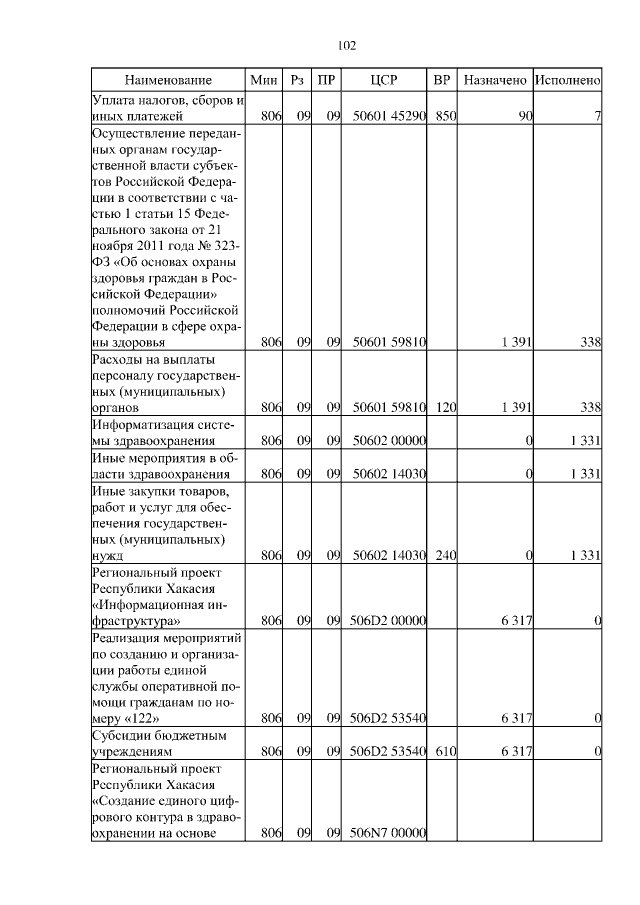 102

| Наименование | Мин | Рз | ПР | ЦСР | ВР | Назначено | Исполнено |
|---|---|---|---|---|---|---|---|
| Уплата налогов, сборов и иных платежей | 806 | 09 | 09 | 50601 45290 | 850 | 90 | 7 |
| Осуществление переданных органам государственной власти субъектов Российской Федерации в соответствии с частью 1 статьи 15 Федерального закона от 21 ноября 2011 года № 323-ФЗ «Об основах охраны здоровья граждан в Российской Федерации» полномочий Российской Федерации в сфере охраны здоровья | 806 | 09 | 09 | 50601 59810 | | 1 391 | 338 |
| Расходы на выплаты персоналу государственных (муниципальных) органов | 806 | 09 | 09 | 50601 59810 | 120 | 1 391 | 338 |
| Информатизация системы здравоохранения | 806 | 09 | 09 | 50602 00000 | | 0 | 1 331 |
| Иные мероприятия в области здравоохранения | 806 | 09 | 09 | 50602 14030 | | 0 | 1 331 |
| Иные закупки товаров, работ и услуг для обеспечения государственных (муниципальных) нужд | 806 | 09 | 09 | 50602 14030 | 240 | 0 | 1 331 |
| Региональный проект Республики Хакасия «Информационная инфраструктура» | 806 | 09 | 09 | 506D2 00000 | | 6 317 | 0 |
| Реализация мероприятий по созданию и организации работы единой службы оперативной помощи гражданам по номеру «122» | 806 | 09 | 09 | 506D2 53540 | | 6 317 | 0 |
| Субсидии бюджетным учреждениям | 806 | 09 | 09 | 506D2 53540 | 610 | 6 317 | 0 |
| Региональный проект Республики Хакасия «Создание единого цифрового контура в здравоохранении на основе | 806 | 09 | 09 | 506N7 00000 | | | |